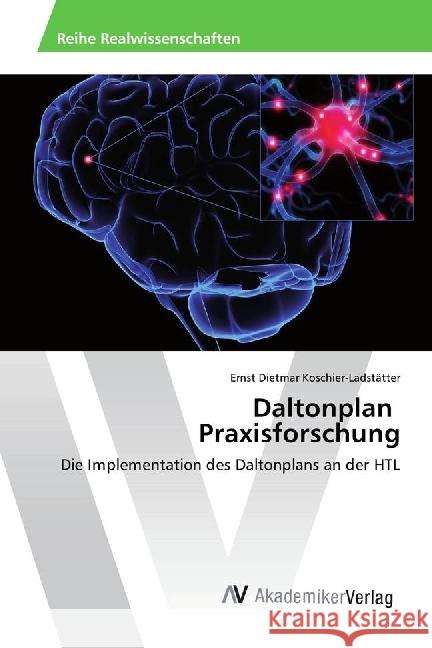 Reihe Realwissenschaften

Ernst Dietmar Koschier-Ladstätter

Daltonplan Praxisforschung

Die Implementation des Daltonplans an der HTL

AV AkademikerVerlag